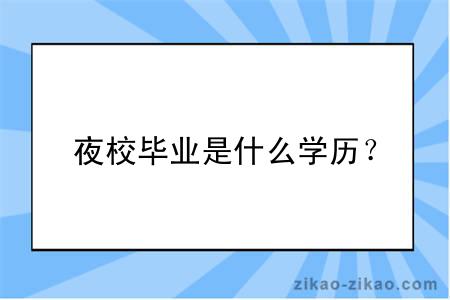 夜校毕业是什么学历？

zikao-zikao.com